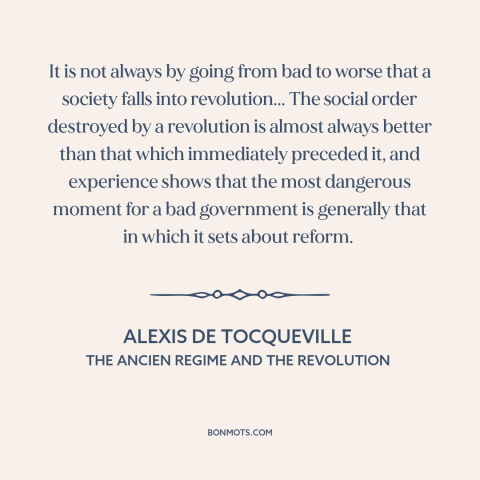 It is not always by going from bad to worse that a society falls into revolution... The social order destroyed by a revolution is almost always better than that which immediately preceded it, and experience shows that the most dangerous moment for a bad government is generally that in which it sets about reform.

ALEXIS DE TOCQUEVILLE
THE ANCIEN REGIME AND THE REVOLUTION

BONMOTS.COM